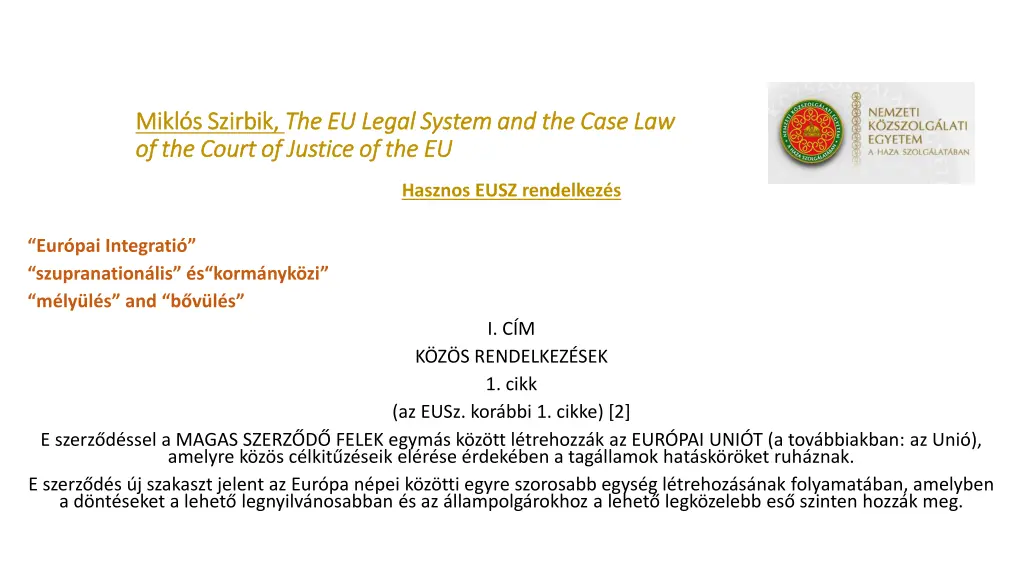 Miklós Szirbik, The EU Legal System and the Case Law of the Court of Justice of the EU

NEMZETI KÖZSZOLGÁLATI EGYETEM
A HAZA SZOLGÁLATÁBAN

Hasznos EUSZ rendelkezés

“Európai Integratió”
“szupranationális” és“kormányközi”
“mélyülés” and “bővülés”

I. CÍM
KÖZÖS RENDELKEZÉSEK
1. cikk
(az EUSz. korábbi 1. cikke) [2]

E szerződéssel a MAGAS SZERZŐDŐ FELEK egymás között létrehozzák az EURÓPAI UNIÓT (a továbbiakban: az Unió), amelyre közös célkitűzéseik elérése érdekében a tagállamok hatásköröket ruháznak.
E szerződés új szakaszt jelent az Európa népei közötti egyre szorosabb egység létrehozásának folyamatában, amelyben a döntéseket a lehető legnyilvánosabban és az állampolgárokhoz a lehető legközelebb eső szinten hozzák meg.